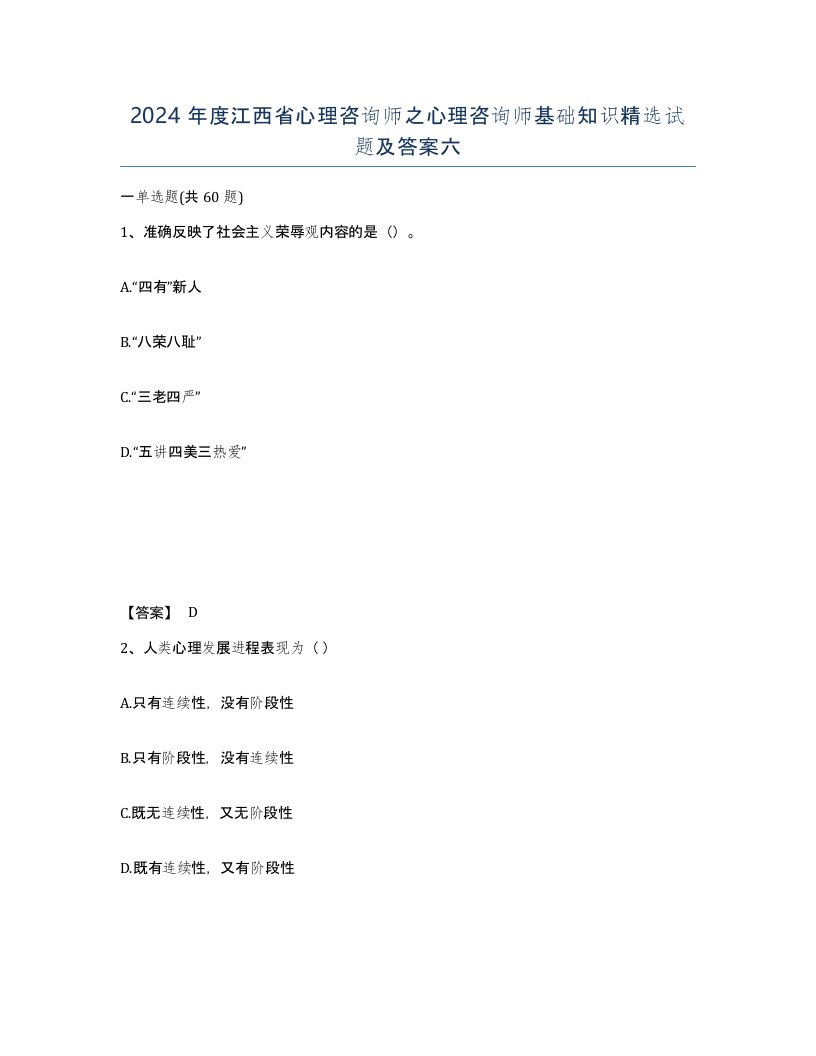 2024 年度江西省心理咨询师之心理咨询师基础知识精选试题及答案六

一单选题(共 60 题)

1、准确反映了社会主义荣辱观内容的是（）。

A.“四有”新人

B.“八荣八耻”

C.“三老四严”

D.“五讲四美三热爱”

【答案】 D

2、人类心理发展进程表现为（）

A.只有连续性，没有阶段性

B.只有阶段性，没有连续性

C.既无连续性，又无阶段性

D.既有连续性，又有阶段性